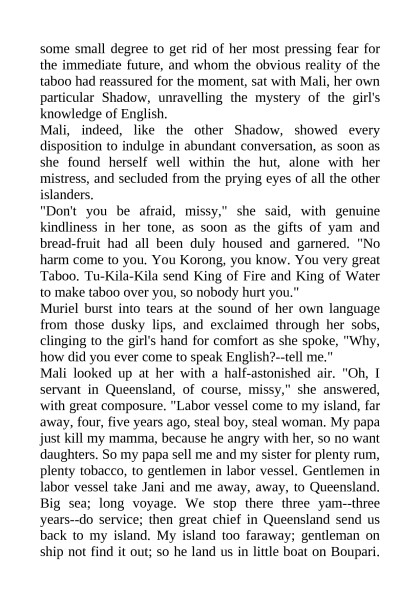 some small degree to get rid of her most pressing fear for the immediate future, and whom the obvious reality of the taboo had reassured for the moment, sat with Mali, her own particular Shadow, unravelling the mystery of the girl's knowledge of English.
Mali, indeed, like the other Shadow, showed every disposition to indulge in abundant conversation, as soon as she found herself well within the hut, alone with her mistress, and secluded from the prying eyes of all the other islanders.
"Don't you be afraid, missy," she said, with genuine kindliness in her tone, as soon as the gifts of yam and bread-fruit had all been duly housed and garnered. "No harm come to you. You Korong, you know. You very great Taboo. Tu-Kila-Kila send King of Fire and King of Water to make taboo over you, so nobody hurt you."
Muriel burst into tears at the sound of her own language from those dusky lips, and exclaimed through her sobs, clinging to the girl's hand for comfort as she spoke, "Why, how did you ever come to speak English?--tell me."
Mali looked up at her with a half-astonished air. "Oh, I servant in Queensland, of course, missy," she answered, with great composure. "Labor vessel come to my island, far away, four, five years ago, steal boy, steal woman. My papa just kill my mamma, because he angry with her, so no want daughters. So my papa sell me and my sister for plenty rum, plenty tobacco, to gentlemen in labor vessel. Gentlemen in labor vessel take Jani and me away, away, to Queensland. Big sea; long voyage. We stop there three yam--three years--do service; then great chief in Queensland send us back to my island. My island too faraway; gentleman on ship not find it out; so he land us in little boat on Boupari.